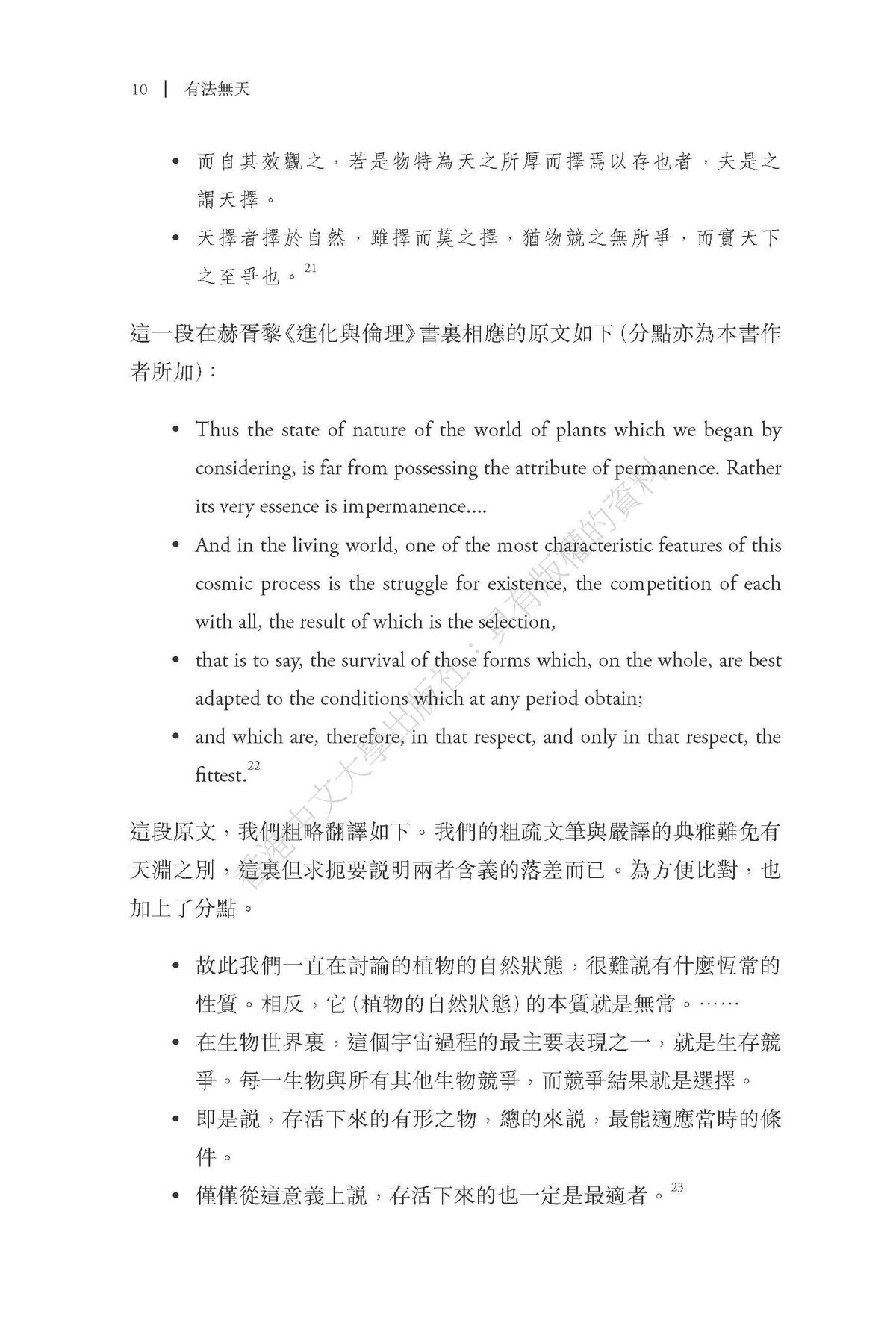 10 | 有法無天

• 而自其效觀之，若是物特為天之所厚而擇焉以存也者，夫是之謂天擇。

• 天擇者擇於自然，雖擇而莫之擇，猶物競之無所爭，而實天下之至爭也。$^{21}$

這一段在赫胥黎《進化與倫理》書裏相應的原文如下（分點亦為本書作者所加）：

• Thus the state of nature of the world of plants which we began by considering, is far from possessing the attribute of permanence. Rather its very essence is impermanence....

• And in the living world, one of the most characteristic features of this cosmic process is the struggle for existence, the competition of each with all, the result of which is the selection,

• that is to say, the survival of those forms which, on the whole, are best adapted to the conditions which at any period obtain;

• and which are, therefore, in that respect, and only in that respect, the fittest.$^{22}$

這段原文，我們粗略翻譯如下。我們的粗疏文筆與嚴譯的典雅難免有天淵之別，這裏但求扼要説明兩者含義的落差而已。為方便比對，也加上了分點。

• 故此我們一直在討論的植物的自然狀態，很難説有什麼恆常的性質。相反，它（植物的自然狀態）的本質就是無常。……

• 在生物世界裏，這個宇宙過程的最主要表現之一，就是生存競爭。每一生物與所有其他生物競爭，而競爭結果就是選擇。

• 即是説，存活下來的有形之物，總的來説，最能適應當時的條件。

• 僅僅從這意義上説，存活下來的也一定是最適者。$^{23}$

香港中文大學出版社：具有版權的資料